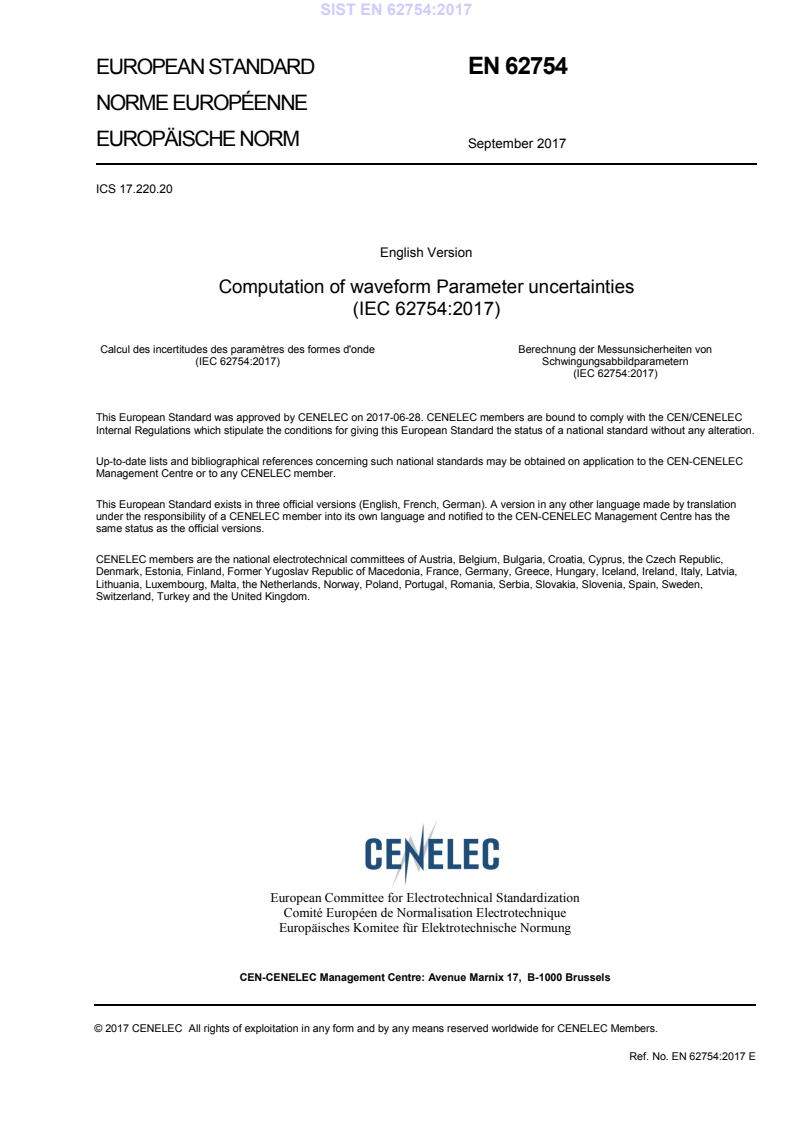 SIST EN 62754:2017

EUROPEAN STANDARD
NORME EUROPÉENNE
EUROPÄISCHE NORM

EN 62754

September 2017

ICS 17.220.20

English Version

Computation of waveform Parameter uncertainties
(IEC 62754:2017)

Calcul des incertitudes des paramètres des formes d'onde
(IEC 62754:2017)

Berechnung der Messunsicherheiten von Schwingungsabbildparametern
(IEC 62754:2017)

This European Standard was approved by CENELEC on 2017-06-28. CENELEC members are bound to comply with the CEN/CENELEC Internal Regulations which stipulate the conditions for giving this European Standard the status of a national standard without any alteration.

Up-to-date lists and bibliographical references concerning such national standards may be obtained on application to the CEN-CENELEC Management Centre or to any CENELEC member.

This European Standard exists in three official versions (English, French, German). A version in any other language made by translation under the responsibility of a CENELEC member into its own language and notified to the CEN-CENELEC Management Centre has the same status as the official versions.

CENELEC members are the national electrotechnical committees of Austria, Belgium, Bulgaria, Croatia, Cyprus, the Czech Republic, Denmark, Estonia, Finland, Former Yugoslav Republic of Macedonia, France, Germany, Greece, Hungary, Iceland, Ireland, Italy, Latvia, Lithuania, Luxembourg, Malta, the Netherlands, Norway, Poland, Portugal, Romania, Serbia, Slovakia, Slovenia, Spain, Sweden, Switzerland, Turkey and the United Kingdom.

CENELEC

European Committee for Electrotechnical Standardization
Comité Européen de Normalisation Electrotechnique
Europäisches Komitee für Elektrotechnische Normung

CEN-CENELEC Management Centre: Avenue Marnix 17, B-1000 Brussels

© 2017 CENELEC All rights of exploitation in any form and by any means reserved worldwide for CENELEC Members.

Ref. No. EN 62754:2017 E